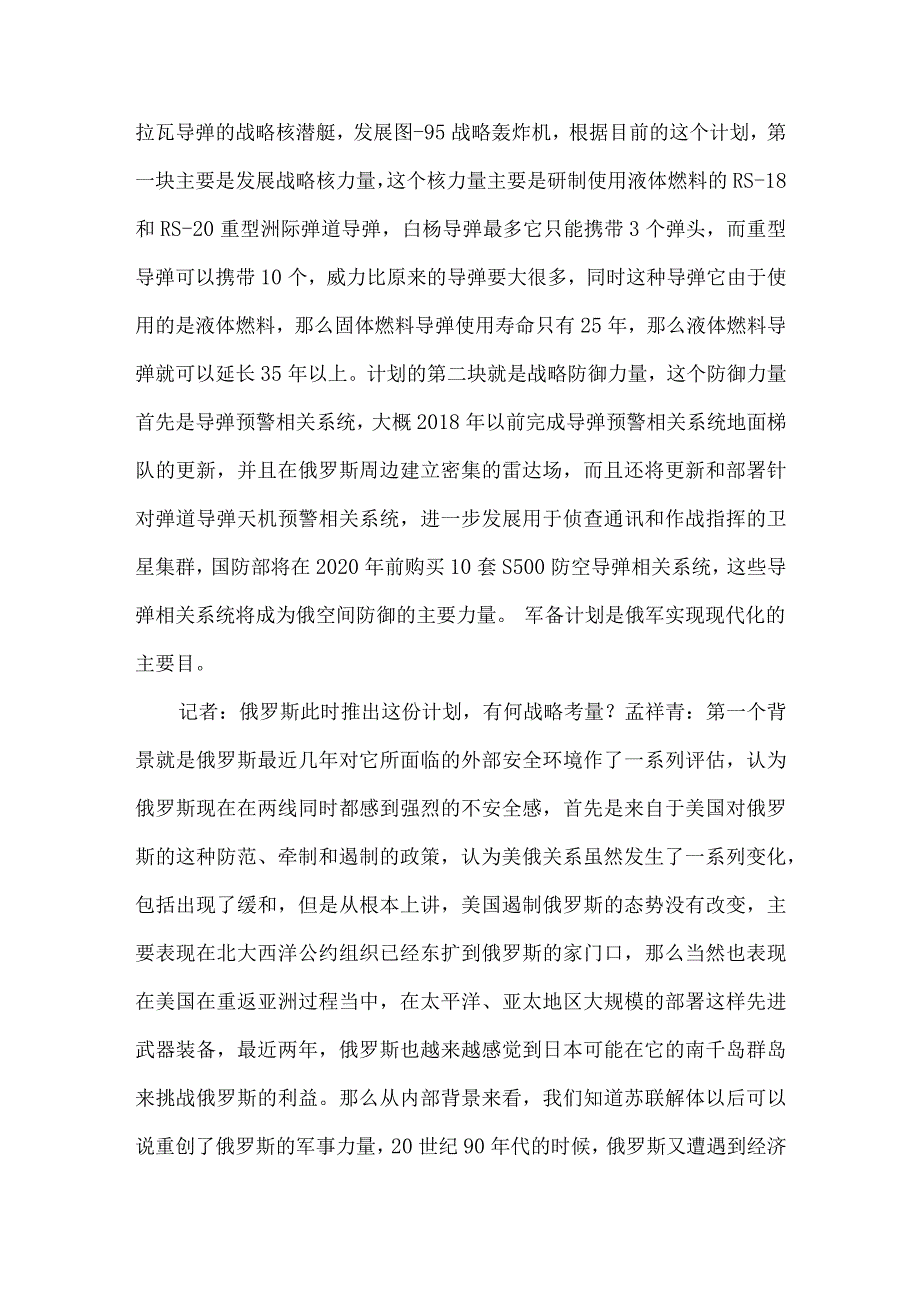 拉瓦导弹的战略核潜艇，发展图-95战略轰炸机，根据目前的这个计划，第一块主要是发展战略核力量，这个核力量主要是研制使用液体燃料的RS-18和RS-20重型洲际弹道导弹，白杨导弹最多它只能携带3个弹头，而重型导弹可以携带10个，威力比原来的导弹要大很多，同时这种导弹它由于使用的是液体燃料，那么固体燃料导弹使用寿命只有25年，那么液体燃料导弹就可以延长35年以上。计划的第二块就是战略防御力量，这个防御力量首先是导弹预警相关系统，大概2018年以前完成导弹预警相关系统地面梯队的更新，并且在俄罗斯周边建立密集的雷达场，而且还将更新和部署针对弹道导弹天机预警相关系统，进一步发展用于侦查通讯和作战指挥的卫星集群，国防部将在2020年前购买10套S500防空导弹相关系统，这些导弹相关系统将成为俄空间防御的主要力量。 军备计划是俄军实现现代化的主要目。

记者：俄罗斯此时推出这份计划，有何战略考量？孟祥青：第一个背景就是俄罗斯最近几年对它所面临的外部安全环境作了一系列评估，认为俄罗斯现在在两线同时都感到强烈的不安全感，首先是来自于美国对俄罗斯的这种防范、牵制和遏制的政策，认为美俄关系虽然发生了一系列变化，包括出现了缓和，但是从根本上讲，美国遏制俄罗斯的态势没有改变，主要表现在北大西洋公约组织已经东扩到俄罗斯的家门口，那么当然也表现在美国在重返亚洲过程当中，在太平洋、亚太地区大规模的部署这样先进武器装备，最近两年，俄罗斯也越来越感觉到日本可能在它的南千岛群岛来挑战俄罗斯的利益。那么从内部背景来看，我们知道苏联解体以后可以说重创了俄罗斯的军事力量，20世纪90年代的时候，俄罗斯又遭遇到经济